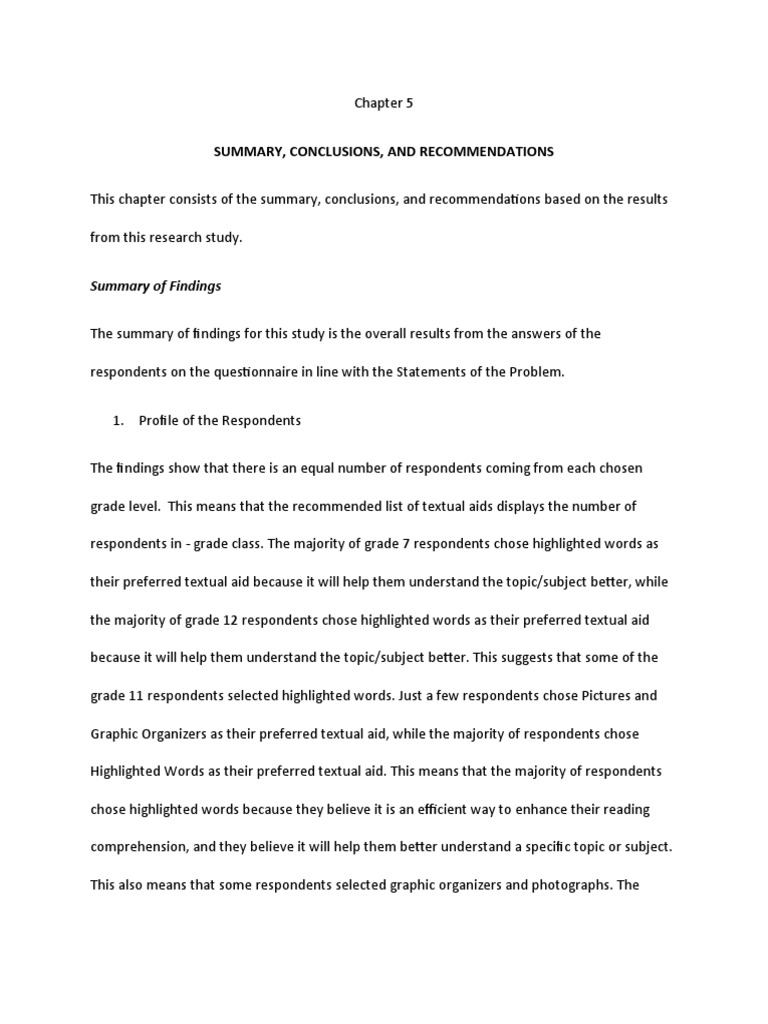 Chapter 5

SUMMARY, CONCLUSIONS, AND RECOMMENDATIONS

This chapter consists of the summary, conclusions, and recommendations based on the results from this research study.

Summary of Findings

The summary of findings for this study is the overall results from the answers of the respondents on the questionnaire in line with the Statements of the Problem.

1. Profile of the Respondents

The findings show that there is an equal number of respondents coming from each chosen grade level. This means that the recommended list of textual aids displays the number of respondents in - grade class. The majority of grade 7 respondents chose highlighted words as their preferred textual aid because it will help them understand the topic/subject better, while the majority of grade 12 respondents chose highlighted words as their preferred textual aid because it will help them understand the topic/subject better. This suggests that some of the grade 11 respondents selected highlighted words. Just a few respondents chose Pictures and Graphic Organizers as their preferred textual aid, while the majority of respondents chose Highlighted Words as their preferred textual aid. This means that the majority of respondents chose highlighted words because they believe it is an efficient way to enhance their reading comprehension, and they believe it will help them better understand a specific topic or subject. This also means that some respondents selected graphic organizers and photographs. The